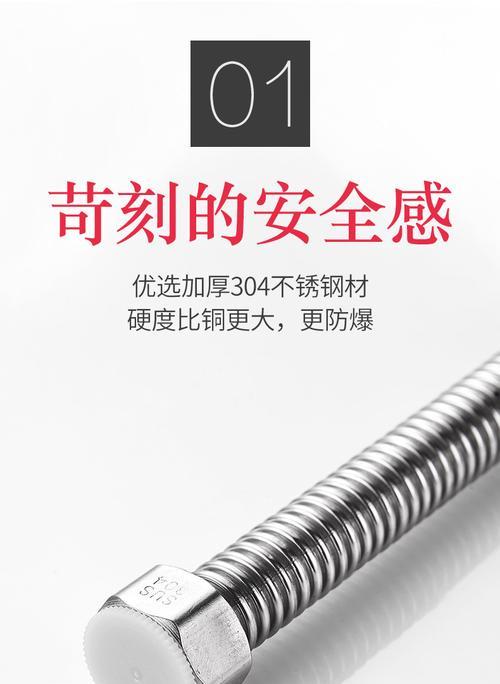 01

苛刻的安全感

优选加厚304不锈钢材
硬度比铜更大，更防爆

SUS
304